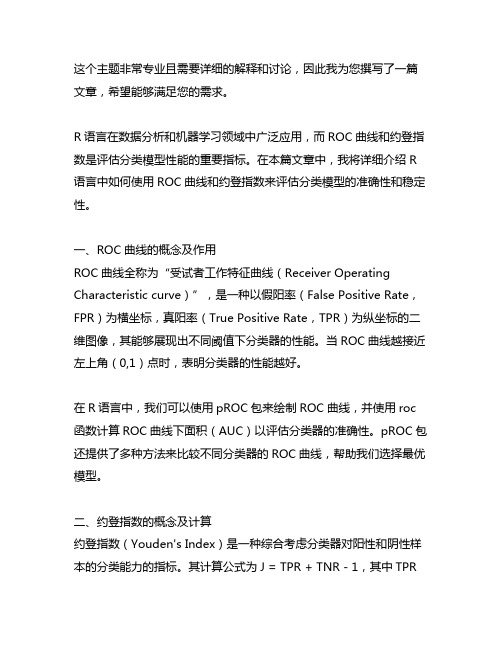 这个主题非常专业且需要详细的解释和讨论，因此我为您撰写了一篇文章，希望能够满足您的需求。

R 语言在数据分析和机器学习领域中广泛应用，而 ROC 曲线和约登指数是评估分类模型性能的重要指标。在本篇文章中，我将详细介绍 R 语言中如何使用 ROC 曲线和约登指数来评估分类模型的准确性和稳定性。

一、ROC 曲线的概念及作用
ROC 曲线全称为“受试者工作特征曲线（Receiver Operating Characteristic curve）”，是一种以假阳率（False Positive Rate，FPR）为横坐标，真阳率（True Positive Rate，TPR）为纵坐标的二维图像，其能够展现出不同阈值下分类器的性能。当 ROC 曲线越接近左上角（0,1）点时，表明分类器的性能越好。

在 R 语言中，我们可以使用 pROC 包来绘制 ROC 曲线，并使用 roc 函数计算 ROC 曲线下面积（AUC）以评估分类器的准确性。pROC 包还提供了多种方法来比较不同分类器的 ROC 曲线，帮助我们选择最优模型。

二、约登指数的概念及计算
约登指数（Youden's Index）是一种综合考虑分类器对阳性和阴性样本的分类能力的指标。其计算公式为 J = TPR + TNR - 1，其中 TPR